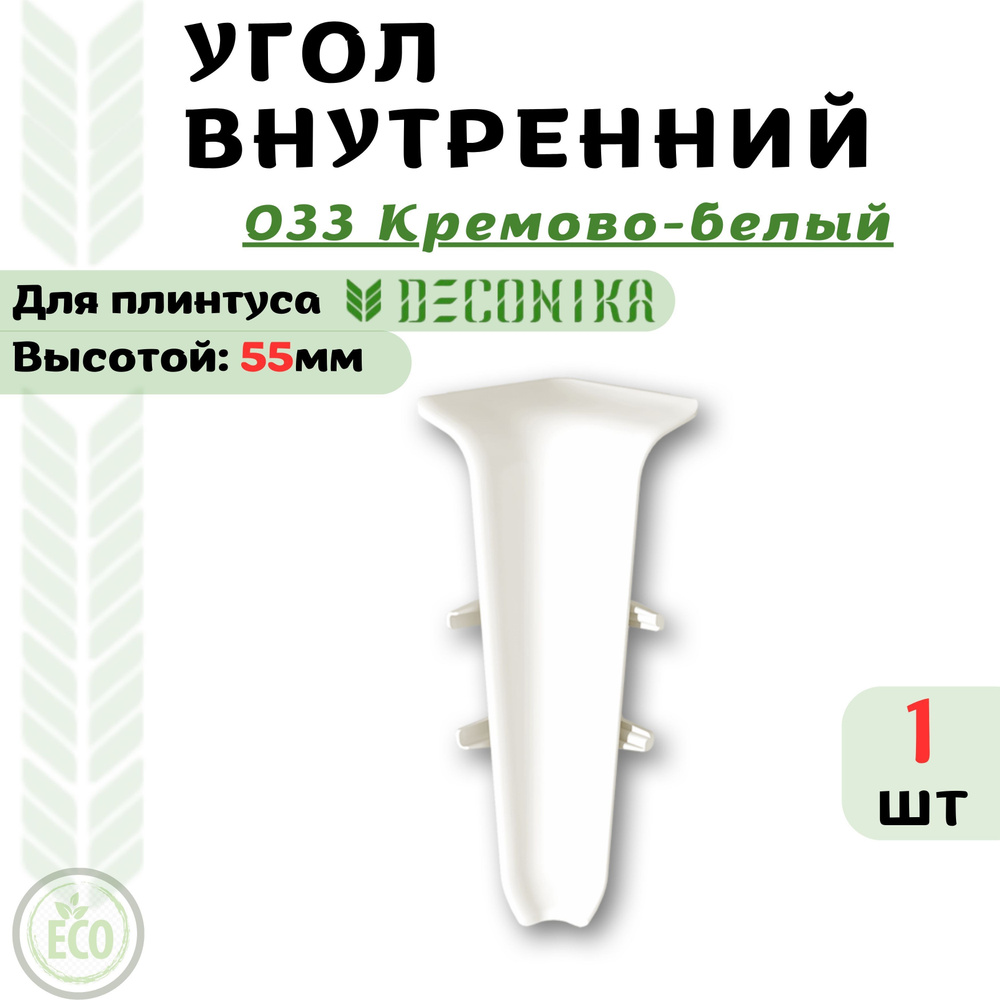 УГОЛ
ВНУТРЕННИЙ

033 Кремово-белый

Для плинтуса DECONIKA

Высотой: 55мм

1
шт

ECO